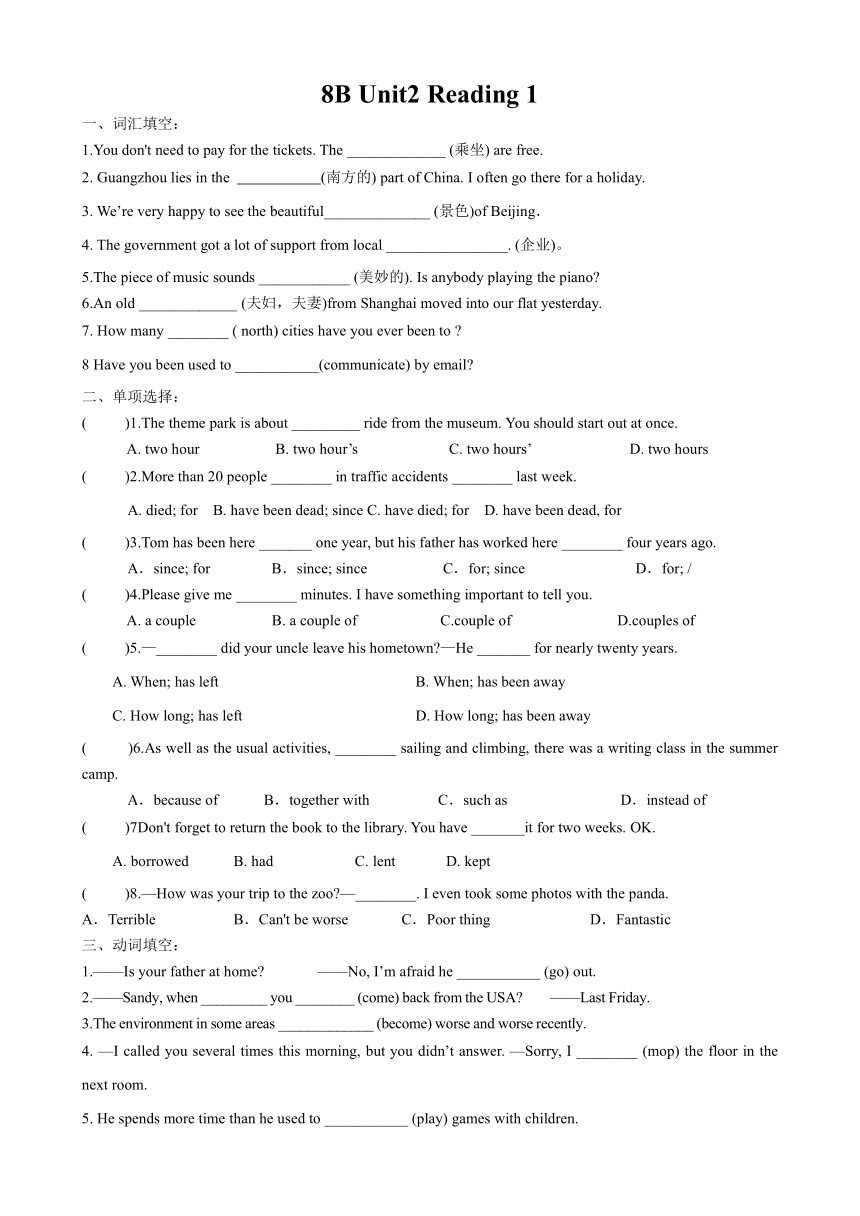 8B Unit2 Reading 1

一、词汇填空：

1.You don't need to pay for the tickets. The _____________ (乘坐) are free.

2. Guangzhou lies in the ___________(南方的) part of China. I often go there for a holiday.

3. We’re very happy to see the beautiful______________ (景色)of Beijing.

4. The government got a lot of support from local ________________. (企业)。

5.The piece of music sounds ____________ (美妙的). Is anybody playing the piano?

6.An old _____________ (夫妇，夫妻)from Shanghai moved into our flat yesterday.

7. How many ________ ( north) cities have you ever been to ?

8 Have you been used to ___________(communicate) by email?

二、单项选择：

( )1.The theme park is about _________ ride from the museum. You should start out at once.

A. two hour B. two hour’s C. two hours’ D. two hours

( )2.More than 20 people ________ in traffic accidents ________ last week.

A. died; for B. have been dead; since C. have died; for D. have been dead, for

( )3.Tom has been here _______ one year, but his father has worked here ________ four years ago.

A．since; for B．since; since C．for; since D．for; /

( )4.Please give me ________ minutes. I have something important to tell you.

A. a couple B. a couple of C.couple of D.couples of

( )5.—________ did your uncle leave his hometown?—He _______ for nearly twenty years.

A. When; has left B. When; has been away

C. How long; has left D. How long; has been away

( )6.As well as the usual activities, ________ sailing and climbing, there was a writing class in the summer camp.

A．because of B．together with C．such as D．instead of

( )7Don't forget to return the book to the library. You have _______it for two weeks. OK.

A. borrowed B. had C. lent D. kept

( )8.—How was your trip to the zoo?—________. I even took some photos with the panda.

A．Terrible B．Can't be worse C．Poor thing D．Fantastic

三、动词填空：

1.——Is your father at home? ——No, I’m afraid he ___________ (go) out.

2.——Sandy, when _________ you ________ (come) back from the USA? ——Last Friday.

3.The environment in some areas _____________ (become) worse and worse recently.

4. —I called you several times this morning, but you didn’t answer. —Sorry, I ________ (mop) the floor in the next room.

5. He spends more time than he used to ___________ (play) games with children.